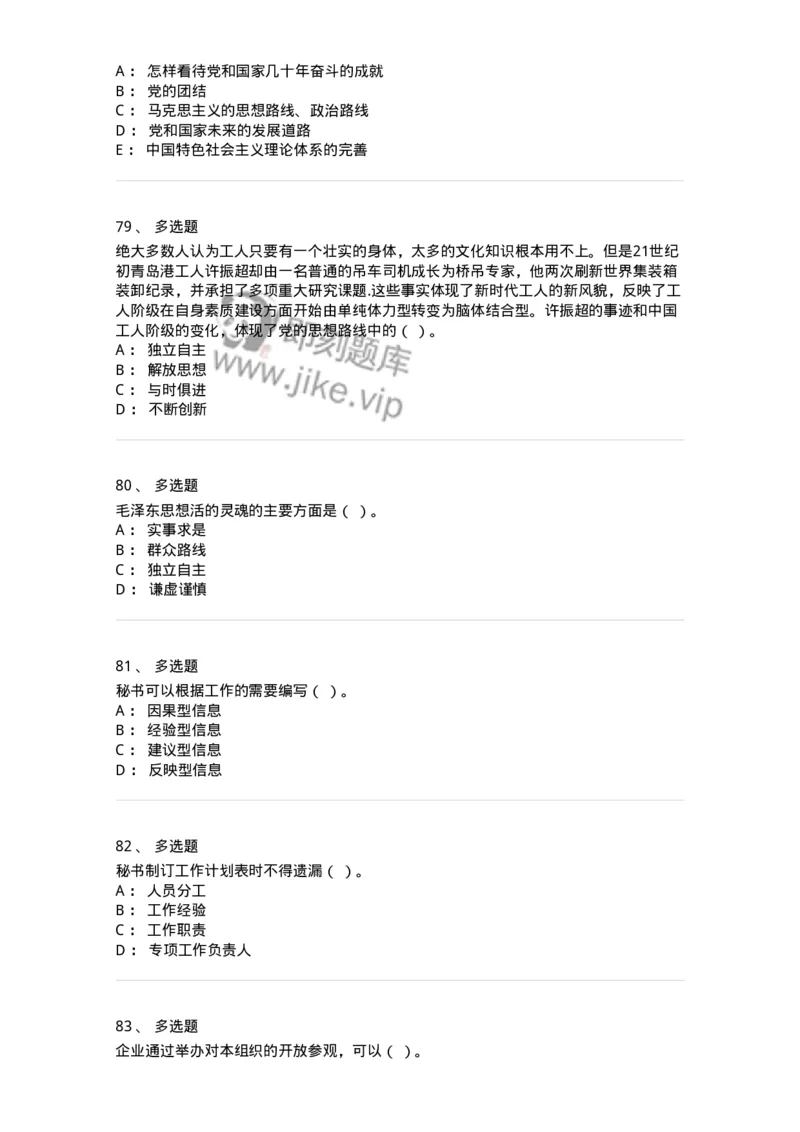 A： 怎样看待党和国家几十年奋斗的成就
B： 党的团结
C： 马克思主义的思想路线、政治路线
D： 党和国家未来的发展道路
E： 中国特色社会主义理论体系的完善

79、 多选题
绝大多数人认为工人只要有一个壮实的身体，太多的文化知识根本用不上。但是21世纪初青岛港工人许振超却由一名普通的吊车司机成长为桥吊专家，他两次刷新世界集装箱装卸纪录，并承担了多项重大研究课题.这些事实体现了新时代工人的新风貌，反映了工人阶级在自身素质建设方面开始由单纯体力型转变为脑体结合型。许振超的事迹和中国工人阶级的变化，体现了党的思想路线中的（ ）。
A： 独立自主
B： 解放思想
C： 与时俱进
D： 不断创新

即刻题库
www.jike.vip

80、 多选题
毛泽东思想活的灵魂的主要方面是（ ）。
A： 实事求是
B： 群众路线
C： 独立自主
D： 谦虚谨慎

81、 多选题
秘书可以根据工作的需要编写（ ）。
A： 因果型信息
B： 经验型信息
C： 建议型信息
D： 反映型信息

82、 多选题
秘书制订工作计划表时不得遗漏（ ）。
A： 人员分工
B： 工作经验
C： 工作职责
D： 专项工作负责人

83、 多选题
企业通过举办对本组织的开放参观，可以（ ）。